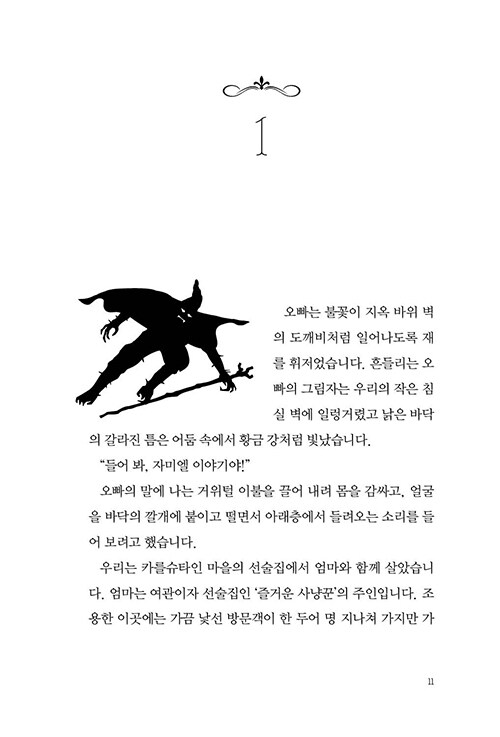 1

오빠는 불꽃이 지옥 바위 벽의 도깨비처럼 일어나도록 재를 휘저었습니다. 흔들리는 오빠의 그림자는 우리의 작은 침실 벽에 일렁거렸고 낡은 바닥의 갈라진 틈은 어둠 속에서 황금 강처럼 빛났습니다.

"들어 봐, 자미엘 이야기야!"

오빠의 말에 나는 거위털 이불을 끌어 내려 몸을 감싸고, 얼굴을 바닥의 깔개에 붙이고 떨면서 아래층에서 들려오는 소리를 들어 보려고 했습니다.

우리는 카를슈타인 마을의 선술집에서 엄마와 함께 살았습니다. 엄마는 여관이자 선술집인 '즐거운 사냥꾼'의 주인입니다. 조용한 이곳에는 가끔 낯선 방문객이 한 두어 명 지나쳐 가지만 가

11